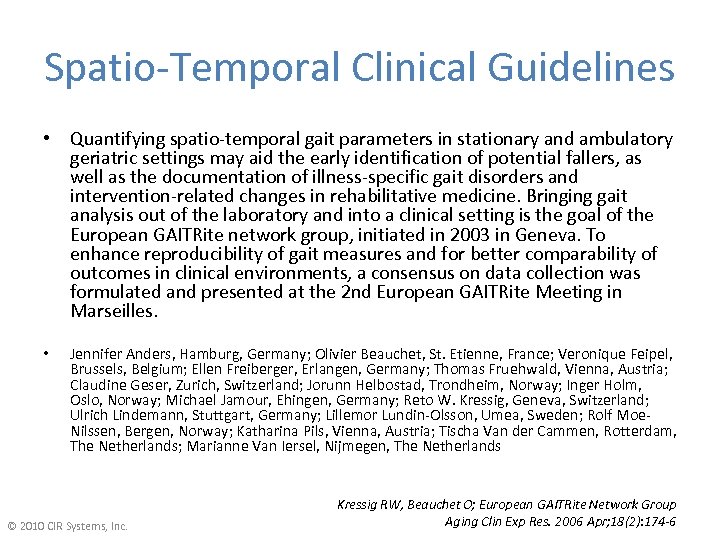 Spatio-Temporal Clinical Guidelines

• Quantifying spatio-temporal gait parameters in stationary and ambulatory geriatric settings may aid the early identification of potential fallers, as well as the documentation of illness-specific gait disorders and intervention-related changes in rehabilitative medicine. Bringing gait analysis out of the laboratory and into a clinical setting is the goal of the European GAITRite network group, initiated in 2003 in Geneva. To enhance reproducibility of gait measures and for better comparability of outcomes in clinical environments, a consensus on data collection was formulated and presented at the 2nd European GAITRite Meeting in Marseilles.

• Jennifer Anders, Hamburg, Germany; Olivier Beauchet, St. Etienne, France; Veronique Feipel, Brussels, Belgium; Ellen Freiberger, Erlangen, Germany; Thomas Fruehwald, Vienna, Austria; Claudine Geser, Zurich, Switzerland; Jorunn Helbostad, Trondheim, Norway; Inger Holm, Oslo, Norway; Michael Jamour, Ehingen, Germany; Reto W. Kressig, Geneva, Switzerland; Ulrich Lindemann, Stuttgart, Germany; Lillemor Lundin-Olsson, Umea, Sweden; Rolf Moe-Nilssen, Bergen, Norway; Katharina Pils, Vienna, Austria; Tischa Van der Cammen, Rotterdam, The Netherlands; Marianne Van Iersel, Nijmegen, The Netherlands

Kressig RW, Beauchet O; European GAITRite Network Group
Aging Clin Exp Res. 2006 Apr;18(2):174-6

© 2010 CIR Systems, Inc.